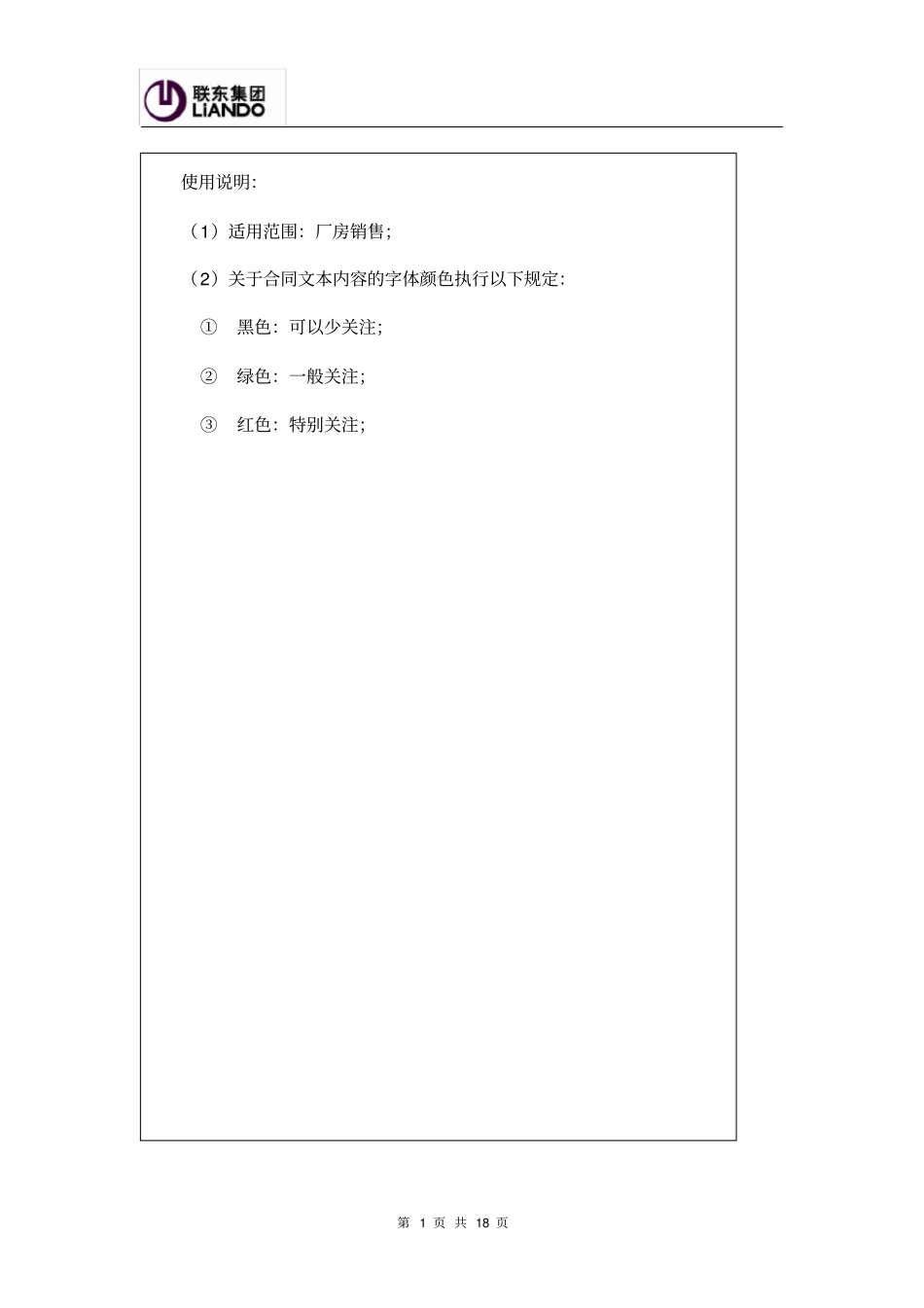 联东集团
LiANDO

使用说明:

（1）适用范围：厂房销售;

（2）关于合同文本内容的字体颜色执行以下规定:

① 黑色：可以少关注;

② 绿色：一般关注;

③ 红色：特别关注;

第 1 页 共 18 页